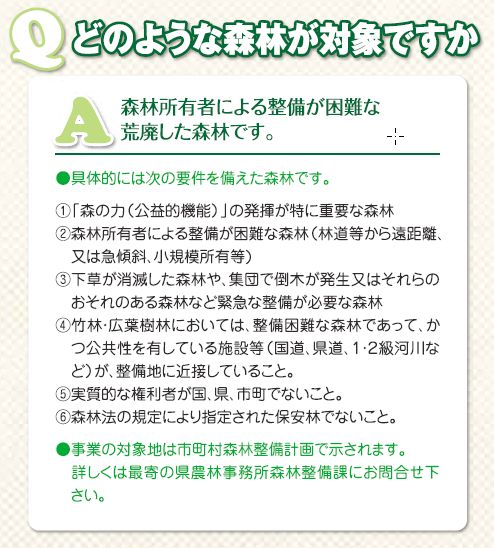 Q どのような森林が対象ですか

A 森林所有者による整備が困難な荒廃した森林です。

●具体的には次の要件を備えた森林です。

①「森の力（公益的機能）」の発揮が特に重要な森林
②森林所有者による整備が困難な森林（林道等から遠距離、又は急傾斜、小規模所有等）
③下草が消滅した森林や、集団で倒木が発生又はそれらのおそれのある森林など緊急な整備が必要な森林
④竹林･広葉樹林においては、整備困難な森林であって、かつ公共性を有している施設等（国道、県道、1･2級河川など）が、整備地に近接していること。
⑤実質的な権利者が国、県、市町でないこと。
⑥森林法の規定により指定された保安林でないこと。

●事業の対象地は市町村森林整備計画で示されます。詳しくは最寄の県農林事務所森林整備課にお問合せ下さい。